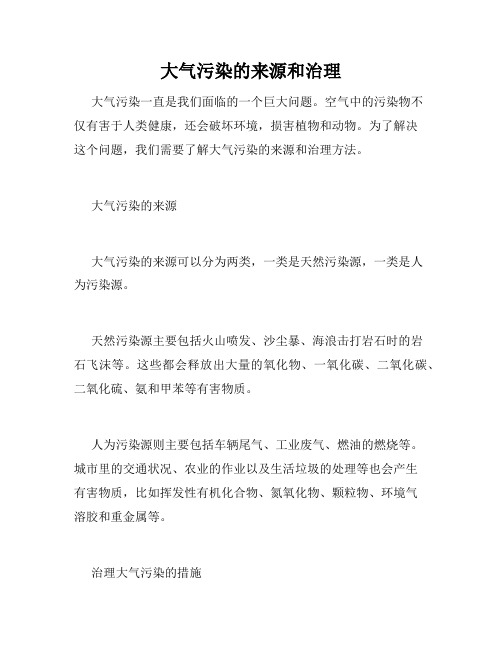 大气污染的来源和治理

大气污染一直是我们面临的一个巨大问题。空气中的污染物不仅有害于人类健康，还会破坏环境，损害植物和动物。为了解决这个问题，我们需要了解大气污染的来源和治理方法。

大气污染的来源

大气污染的来源可以分为两类，一类是天然污染源，一类是人为污染源。

天然污染源主要包括火山喷发、沙尘暴、海浪击打岩石时的岩石飞沫等。这些都会释放出大量的氧化物、一氧化碳、二氧化碳、二氧化硫、氨和甲苯等有害物质。

人为污染源则主要包括车辆尾气、工业废气、燃油的燃烧等。城市里的交通状况、农业的作业以及生活垃圾的处理等也会产生有害物质，比如挥发性有机化合物、氮氧化物、颗粒物、环境气溶胶和重金属等。

治理大气污染的措施